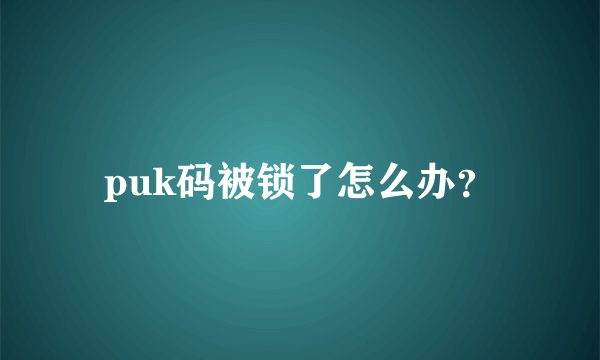 puk码被锁了怎么办?